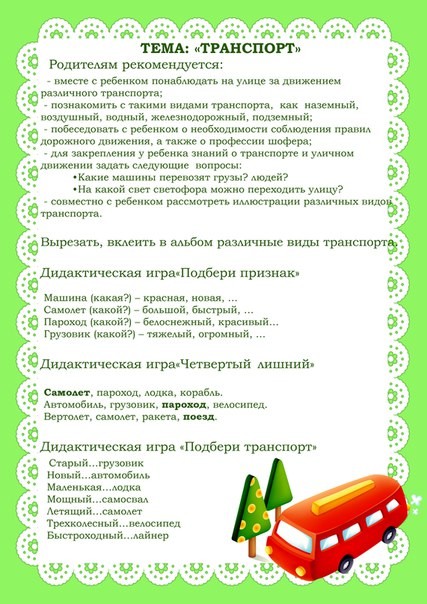 ТЕМА: «ТРАНСПОРТ»

Родителям рекомендуется:

- вместе с ребенком понаблюдать на улице за движением различного транспорта;
- познакомить с такими видами транспорта, как наземный, воздушный, водный, железнодорожный, подземный;
- побеседовать с ребенком о необходимости соблюдения правил дорожного движения, а также о профессии шофера;
- для закрепления у ребенка знаний о транспорте и уличном движении задать следующие вопросы:
•Какие машины перевозят грузы? людей?
•На какой свет светофора можно переходить улицу?
- совместно с ребенком рассмотреть иллюстрации различных видов транспорта.

Вырезать, вклеить в альбом различные виды транспорта.

Дидактическая игра«Подбери признак»

Машина (какая?) – красная, новая, ...
Самолет (какой?) – большой, быстрый, ...
Пароход (какой?) – белоснежный, красивый...
Грузовик (какой?) – тяжелый, огромный, ...

Дидактическая игра«Четвертый лишний»

Самолет, пароход, лодка, корабль.
Автомобиль, грузовик, пароход, велосипед.
Вертолет, самолет, ракета, поезд.

Дидактическая игра «Подбери транспорт»

Старый...грузовик
Новый...автомобиль
Маленькая...лодка
Мощный...самосвал
Летящий...самолет
Трехколесный...велосипед
Быстроходный...лайнер